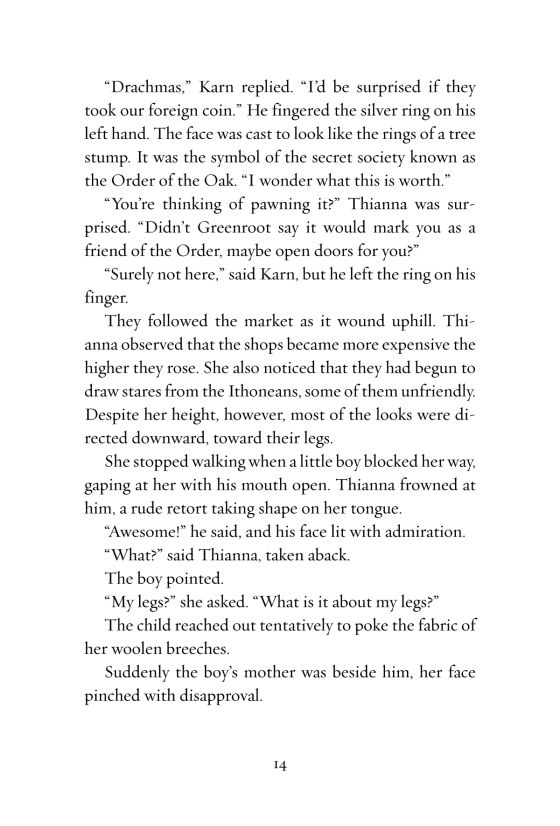 “Drachmas,” Karn replied. “I’d be surprised if they took our foreign coin.” He fingered the silver ring on his left hand. The face was cast to look like the rings of a tree stump. It was the symbol of the secret society known as the Order of the Oak. “I wonder what this is worth.”

“You’re thinking of pawning it?” Thianna was surprised. “Didn’t Greenroot say it would mark you as a friend of the Order, maybe open doors for you?”

“Surely not here,” said Karn, but he left the ring on his finger.

They followed the market as it wound uphill. Thianna observed that the shops became more expensive the higher they rose. She also noticed that they had begun to draw stares from the Ithoneans, some of them unfriendly. Despite her height, however, most of the looks were directed downward, toward their legs.

She stopped walking when a little boy blocked her way, gaping at her with his mouth open. Thianna frowned at him, a rude retort taking shape on her tongue.

“Awesome!” he said, and his face lit with admiration.

“What?” said Thianna, taken aback.

The boy pointed.

“My legs?” she asked. “What is it about my legs?”

The child reached out tentatively to poke the fabric of her woolen breeches.

Suddenly the boy’s mother was beside him, her face pinched with disapproval.

14